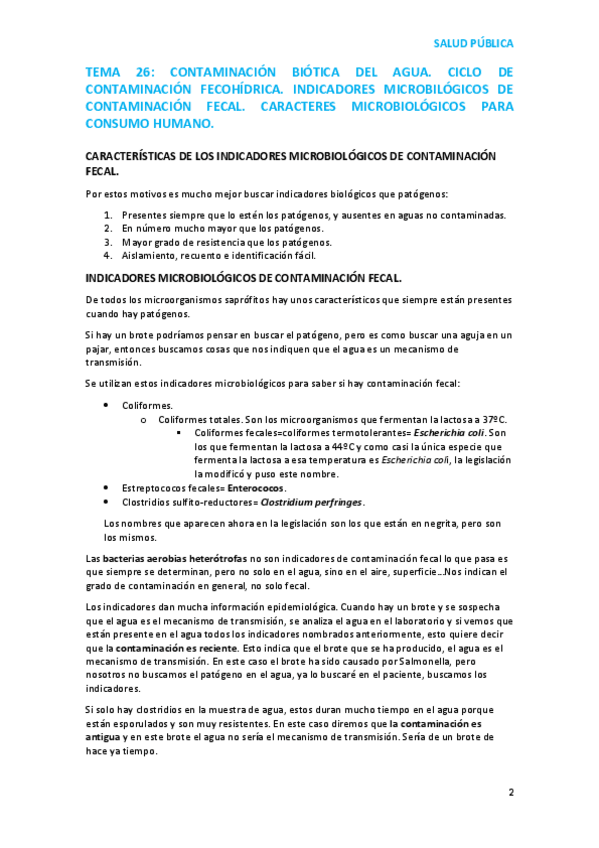 SALUD PÚBLICA

TEMA 26: CONTAMINACIÓN BIÓTICA DEL AGUA. CICLO DE CONTAMINACIÓN FECOHÍDRICA. INDICADORES MICROBILÓGICOS DE CONTAMINACIÓN FECAL. CARACTERES MICROBIOLÓGICOS PARA CONSUMO HUMANO.

CARACTERÍSTICAS DE LOS INDICADORES MICROBIOLÓGICOS DE CONTAMINACIÓN FECAL.

Por estos motivos es mucho mejor buscar indicadores biológicos que patógenos:

1. Presentes siempre que lo estén los patógenos, y ausentes en aguas no contaminadas.
2. En número mucho mayor que los patógenos.
3. Mayor grado de resistencia que los patógenos.
4. Aislamiento, recuento e identificación fácil.

INDICADORES MICROBIOLÓGICOS DE CONTAMINACIÓN FECAL.

De todos los microorganismos saprófitos hay unos característicos que siempre están presentes cuando hay patógenos.

Si hay un brote podríamos pensar en buscar el patógeno, pero es como buscar una aguja en un pajar, entonces buscamos cosas que nos indiquen que el agua es un mecanismo de transmisión.

Se utilizan estos indicadores microbiológicos para saber si hay contaminación fecal:

• Coliformes.
  o Coliformes totales. Son los microorganismos que fermentan la lactosa a 37ºC.
    ▪ Coliformes fecales=coliformes termotolerantes= Escherichia coli. Son los que fermentan la lactosa a 44ºC y como casi la única especie que fermenta la lactosa a esa temperatura es Escherichia coli, la legislación la modificó y puso este nombre.
• Estreptococos fecales= Enterococos.
• Clostridios sulfito-reductores= Clostridium perfringes.

Los nombres que aparecen ahora en la legislación son los que están en negrita, pero son los mismos.

Las bacterias aerobias heterótrofas no son indicadores de contaminación fecal lo que pasa es que siempre se determinan, pero no solo en el agua, sino en el aire, superficie…Nos indican el grado de contaminación en general, no solo fecal.

Los indicadores dan mucha información epidemiológica. Cuando hay un brote y se sospecha que el agua es el mecanismo de transmisión, se analiza el agua en el laboratorio y si vemos que están presente en el agua todos los indicadores nombrados anteriormente, esto quiere decir que la contaminación es reciente. Esto indica que el brote que se ha producido, el agua es el mecanismo de transmisión. En este caso el brote ha sido causado por Salmonella, pero nosotros no buscamos el patógeno en el agua, ya lo buscaré en el paciente, buscamos los indicadores.

Si solo hay clostridios en la muestra de agua, estos duran mucho tiempo en el agua porque están esporulados y son muy resistentes. En este caso diremos que la contaminación es antigua y en este brote el agua no sería el mecanismo de transmisión. Sería de un brote de hace ya tiempo.

2